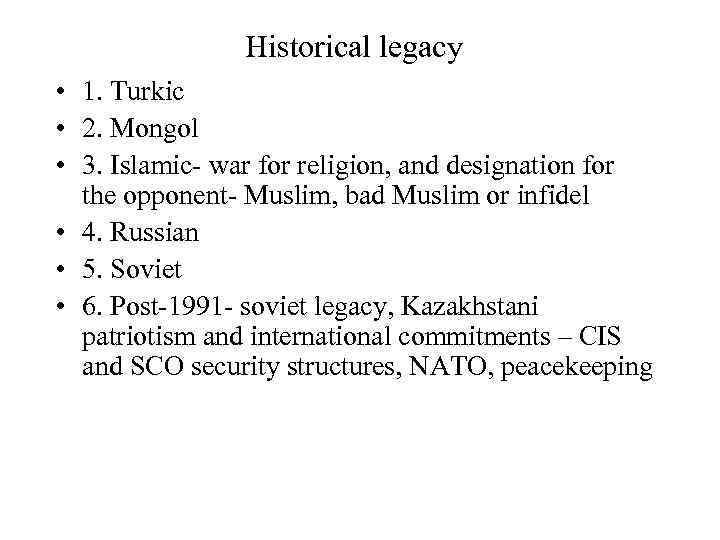 Historical legacy

• 1. Turkic
• 2. Mongol
• 3. Islamic- war for religion, and designation for the opponent- Muslim, bad Muslim or infidel
• 4. Russian
• 5. Soviet
• 6. Post-1991- soviet legacy, Kazakhstani patriotism and international commitments – CIS and SCO security structures, NATO, peacekeeping